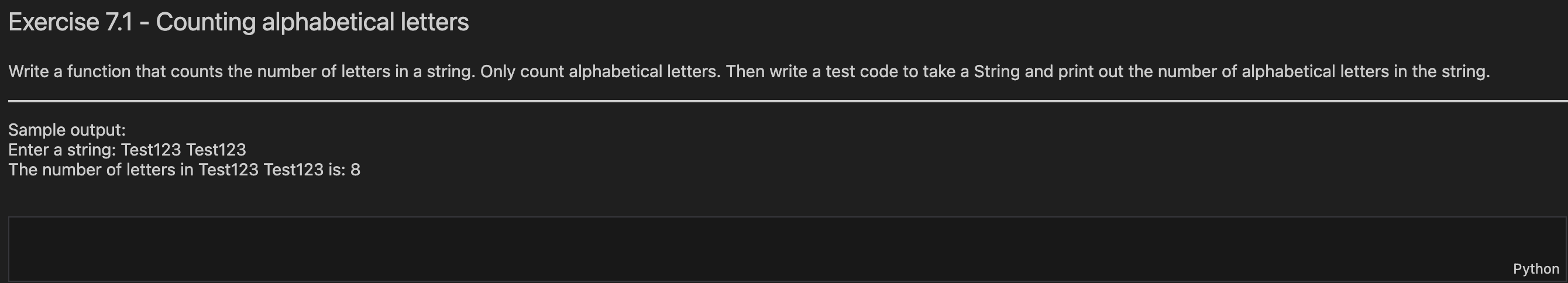 Exercise 7.1 - Counting alphabetical letters

Write a function that counts the number of letters in a string. Only count alphabetical letters. Then write a test code to take a String and print out the number of alphabetical letters in the string.

Sample output:
Enter a string: Test123 Test123
The number of letters in Test123 Test123 is: 8

Python